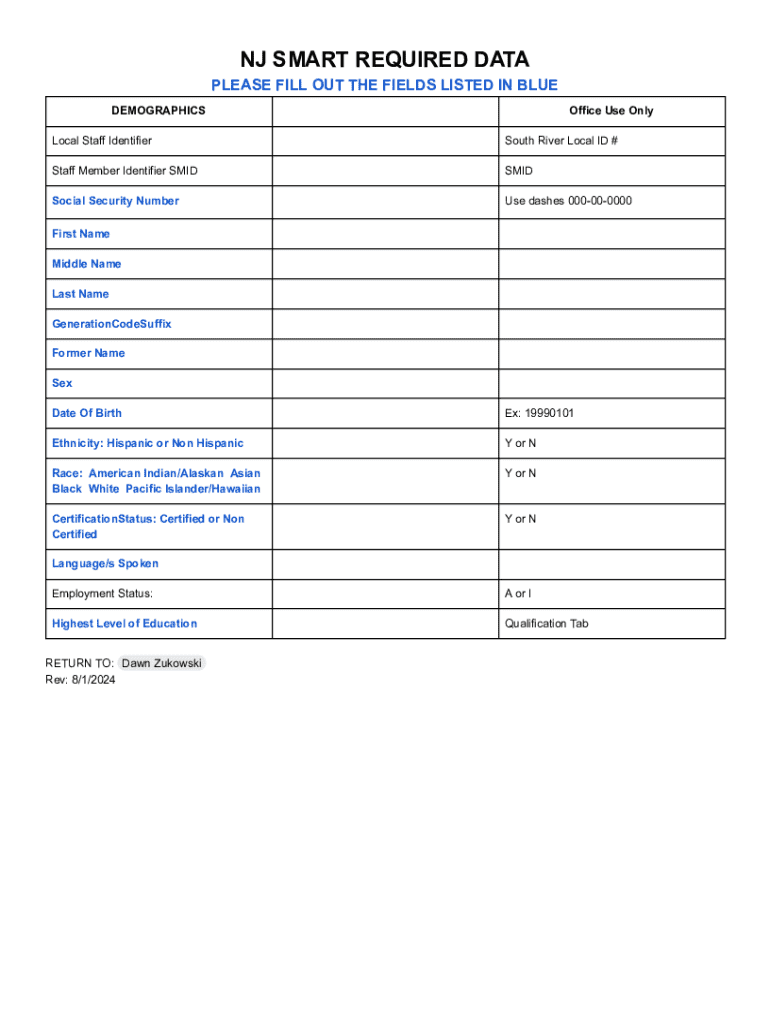 NJ SMART REQUIRED DATA

PLEASE FILL OUT THE FIELDS LISTED IN BLUE

| DEMOGRAPHICS | | Office Use Only |
|---|---|---|
| Local Staff Identifier | | South River Local ID # |
| Staff Member Identifier SMID | | SMID |
| Social Security Number | | Use dashes 000-00-0000 |
| First Name | | |
| Middle Name | | |
| Last Name | | |
| GenerationCodeSuffix | | |
| Former Name | | |
| Sex | | |
| Date Of Birth | | Ex: 19990101 |
| Ethnicity: Hispanic or Non Hispanic | | Y or N |
| Race: American Indian/Alaskan Asian Black White Pacific Islander/Hawaiian | | Y or N |
| CertificationStatus: Certified or Non Certified | | Y or N |
| Language/s Spoken | | |
| Employment Status: | | A or I |
| Highest Level of Education | | Qualification Tab |

RETURN TO: Dawn Zukowski
Rev: 8/1/2024